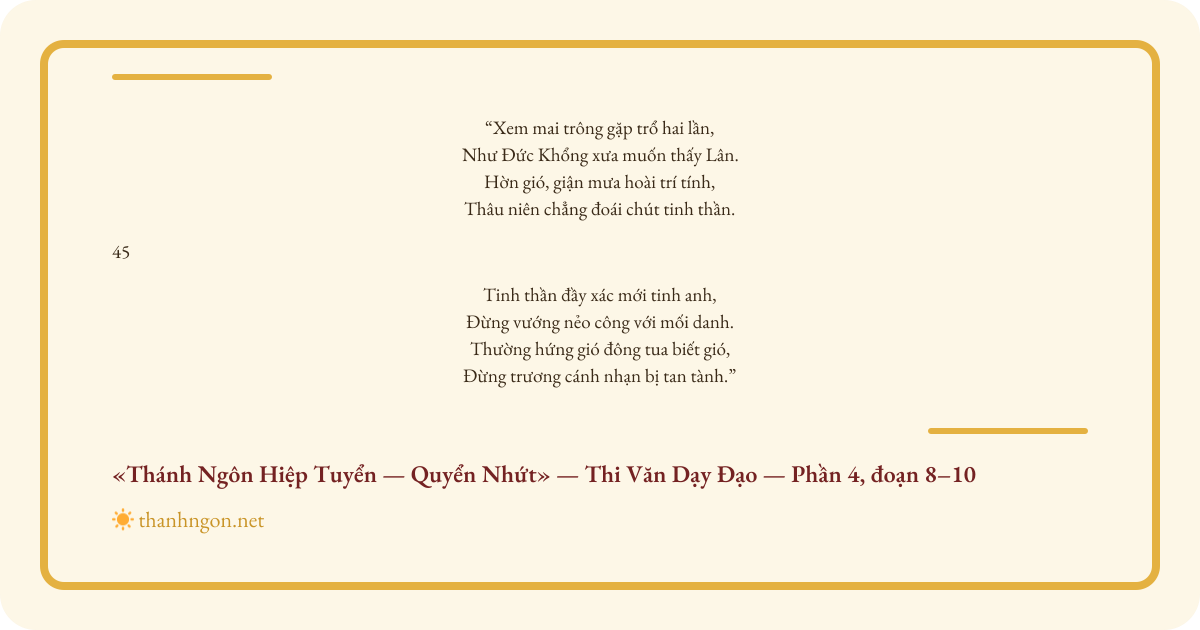 "Xem mai trông gặp trổ hai lần,
Như Đức Khổng xưa muốn thấy Lân.
Hờn gió, giận mưa hoài trí tính,
Thâu niên chẳng đoái chút tinh thần.

45

Tinh thần đầy xác mới tinh anh,
Đừng vướng nẻo công với mối danh.
Thường hứng gió đông tua biết gió,
Đừng trương cánh nhạn bị tan tành."

«Thánh Ngôn Hiệp Tuyển — Quyển Nhứt» — Thi Văn Dạy Đạo — Phần 4, đoạn 8–10

thanhngon.net